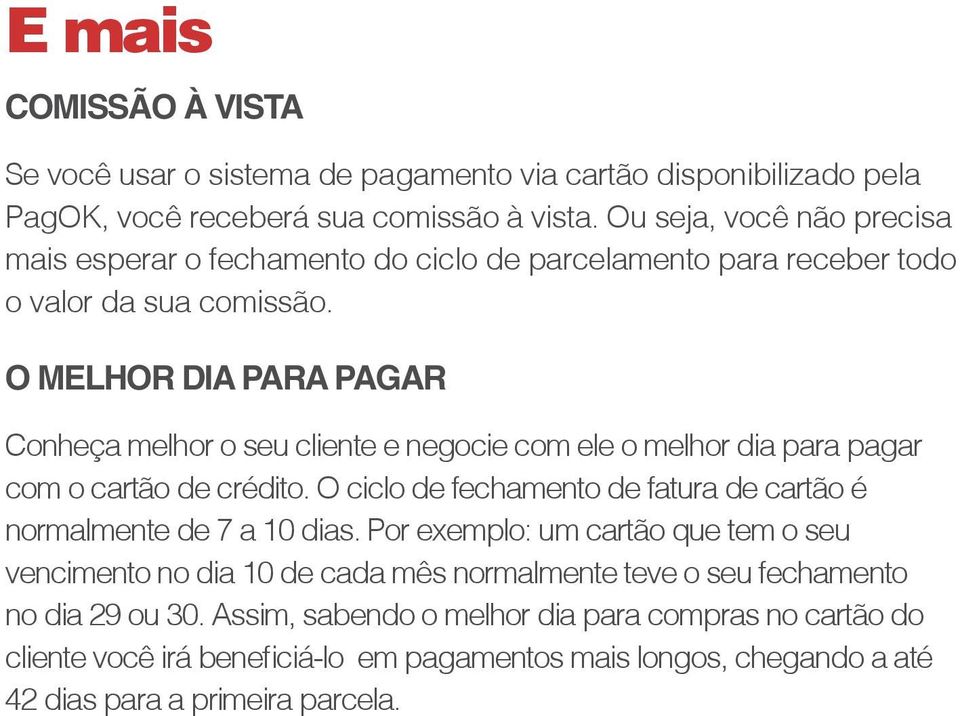 E mais

COMISSÃO À VISTA

Se você usar o sistema de pagamento via cartão disponibilizado pela PagOK, você receberá sua comissão à vista. Ou seja, você não precisa mais esperar o fechamento do ciclo de parcelamento para receber todo o valor da sua comissão.

O MELHOR DIA PARA PAGAR

Conheça melhor o seu cliente e negocie com ele o melhor dia para pagar com o cartão de crédito. O ciclo de fechamento de fatura de cartão é normalmente de 7 a 10 dias. Por exemplo: um cartão que tem o seu vencimento no dia 10 de cada mês normalmente teve o seu fechamento no dia 29 ou 30. Assim, sabendo o melhor dia para compras no cartão do cliente você irá beneficiá-lo em pagamentos mais longos, chegando a até 42 dias para a primeira parcela.